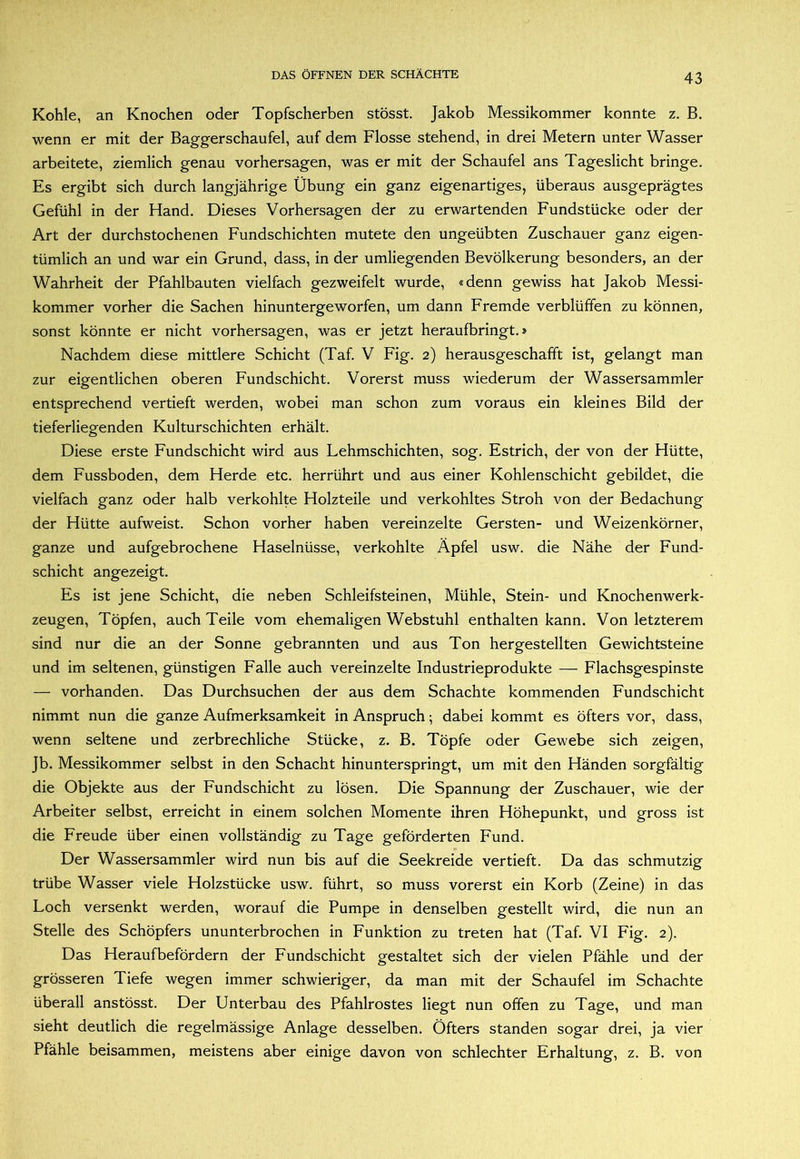 DAS ÖFFNEN DER SCHÄCHTE 43

Kohle, an Knochen oder Topfscherben stösst. Jakob Messikommer konnte z. B. wenn er mit der Baggerschaufel, auf dem Flosse stehend, in drei Metern unter Wasser arbeitete, ziemlich genau vorhersagen, was er mit der Schaufel ans Tageslicht bringe. Es ergibt sich durch langjährige Übung ein ganz eigenartiges, überaus ausgeprägtes Gefühl in der Hand. Dieses Vorhersagen der zu erwartenden Fundstücke oder der Art der durchstochenen Fundschichten mutete den ungeübten Zuschauer ganz eigentümlich an und war ein Grund, dass, in der umliegenden Bevölkerung besonders, an der Wahrheit der Pfahlbauten vielfach gezweifelt wurde, «denn gewiss hat Jakob Messikommer vorher die Sachen hinuntergeworfen, um dann Fremde verblüffen zu können, sonst könnte er nicht vorhersagen, was er jetzt heraufbringt.»

Nachdem diese mittlere Schicht (Taf. V Fig. 2) herausgeschafft ist, gelangt man zur eigentlichen oberen Fundschicht. Vorerst muss wiederum der Wassersammler entsprechend vertieft werden, wobei man schon zum voraus ein kleines Bild der tieferliegenden Kulturschichten erhält.

Diese erste Fundschicht wird aus Lehmschichten, sog. Estrich, der von der Hütte, dem Fussboden, dem Herde etc. herrührt und aus einer Kohlenschicht gebildet, die vielfach ganz oder halb verkohlte Holzteile und verkohltes Stroh von der Bedachung der Hütte aufweist. Schon vorher haben vereinzelte Gersten- und Weizenkörner, ganze und aufgebrochene Haselnüsse, verkohlte Äpfel usw. die Nähe der Fundschicht angezeigt.

Es ist jene Schicht, die neben Schleifsteinen, Mühle, Stein- und Knochenwerkzeugen, Töpfen, auch Teile vom ehemaligen Webstuhl enthalten kann. Von letzterem sind nur die an der Sonne gebrannten und aus Ton hergestellten Gewichtsteine und im seltenen, günstigen Falle auch vereinzelte Industrieprodukte — Flachsgespinste — vorhanden. Das Durchsuchen der aus dem Schachte kommenden Fundschicht nimmt nun die ganze Aufmerksamkeit in Anspruch; dabei kommt es öfters vor, dass, wenn seltene und zerbrechliche Stücke, z. B. Töpfe oder Gewebe sich zeigen, Jb. Messikommer selbst in den Schacht hinunterspringt, um mit den Händen sorgfältig die Objekte aus der Fundschicht zu lösen. Die Spannung der Zuschauer, wie der Arbeiter selbst, erreicht in einem solchen Momente ihren Höhepunkt, und gross ist die Freude über einen vollständig zu Tage geförderten Fund.

Der Wassersammler wird nun bis auf die Seekreide vertieft. Da das schmutzig trübe Wasser viele Holzstücke usw. führt, so muss vorerst ein Korb (Zeine) in das Loch versenkt werden, worauf die Pumpe in denselben gestellt wird, die nun an Stelle des Schöpfers ununterbrochen in Funktion zu treten hat (Taf. VI Fig. 2).

Das Heraufbefördern der Fundschicht gestaltet sich der vielen Pfähle und der grösseren Tiefe wegen immer schwieriger, da man mit der Schaufel im Schachte überall anstösst. Der Unterbau des Pfahlrostes liegt nun offen zu Tage, und man sieht deutlich die regelmässige Anlage desselben. Öfters standen sogar drei, ja vier Pfähle beisammen, meistens aber einige davon von schlechter Erhaltung, z. B. von